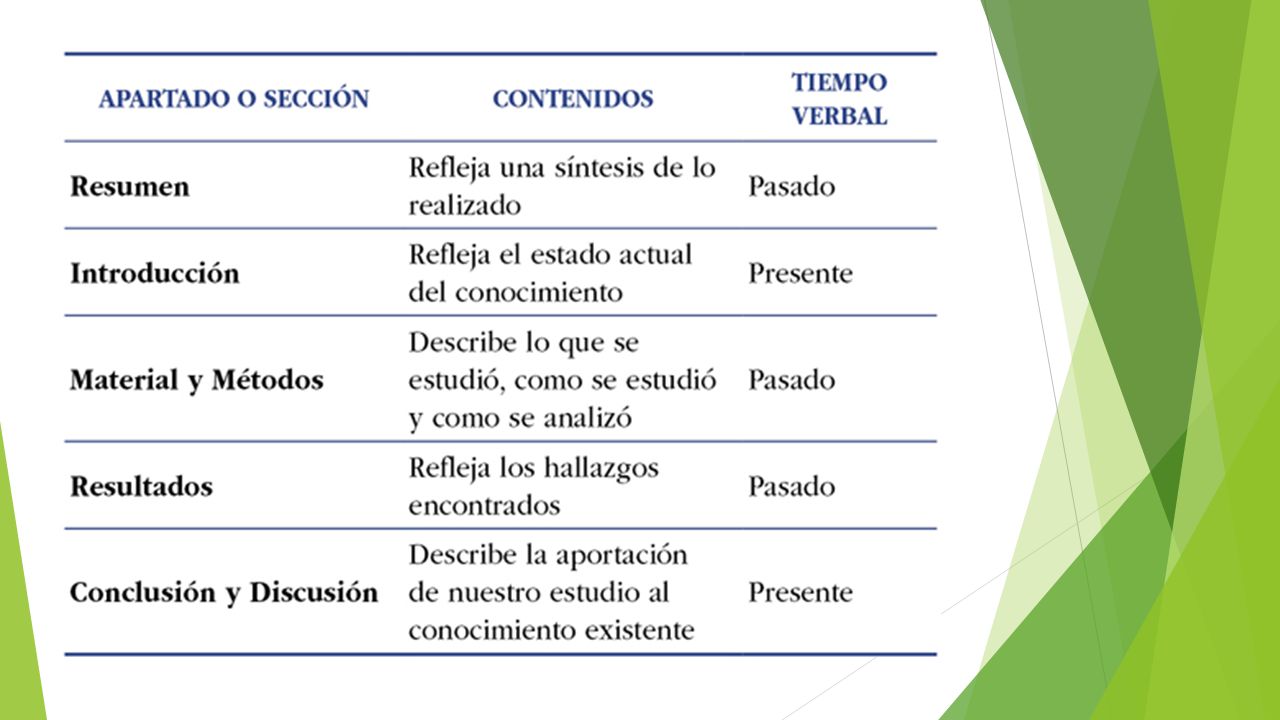 | APARTADO O SECCIÓN | CONTENIDOS | TIEMPO VERBAL |
|---|---|---|
| Resumen | Refleja una síntesis de lo realizado | Pasado |
| Introducción | Refleja el estado actual del conocimiento | Presente |
| Material y Métodos | Describe lo que se estudió, como se estudió y como se analizó | Pasado |
| Resultados | Refleja los hallazgos encontrados | Pasado |
| Conclusión y Discusión | Describe la aportación de nuestro estudio al conocimiento existente | Presente |